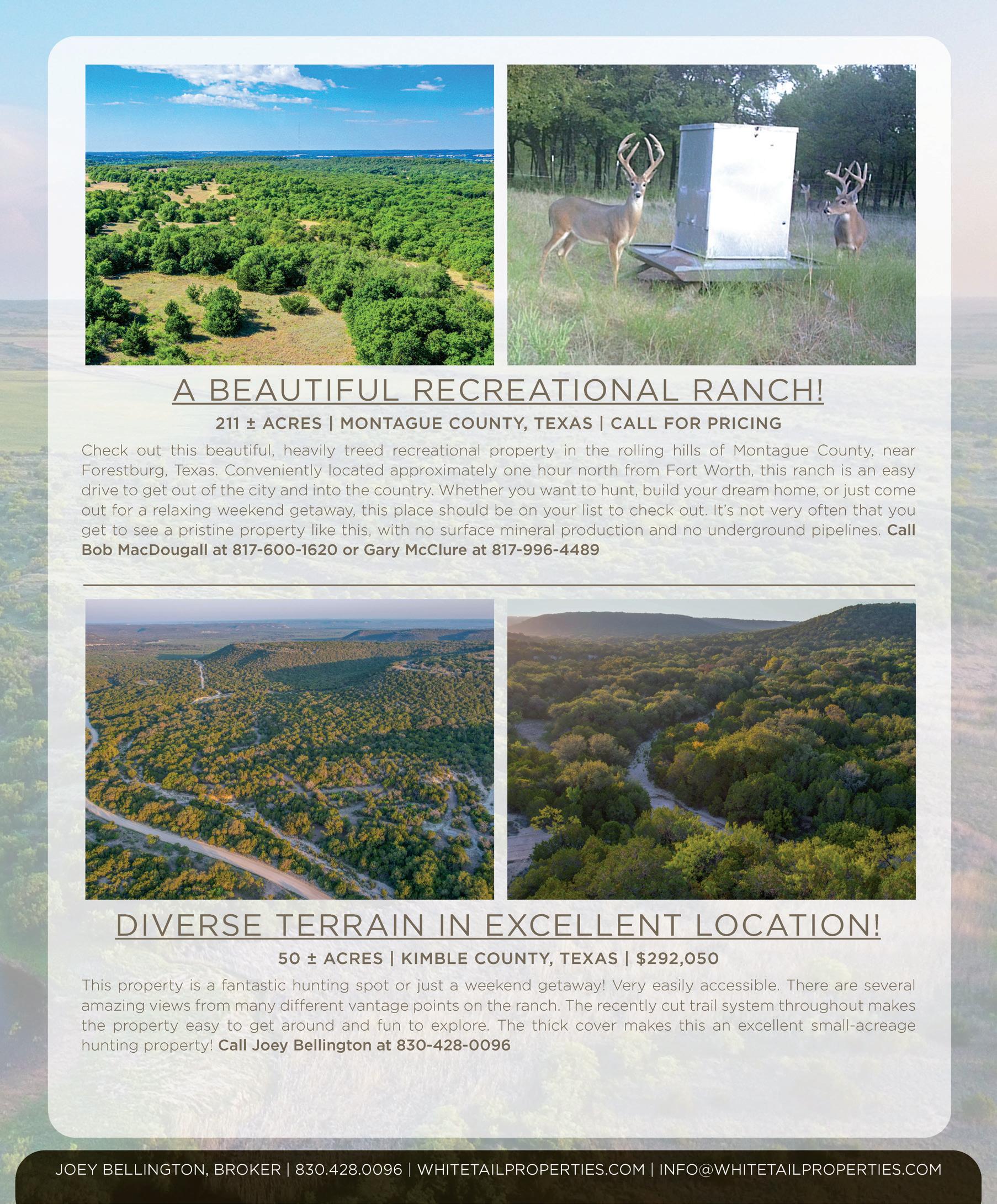 A BEAUTIFUL RECREATIONAL RANCH!

211 ± ACRES | MONTAGUE COUNTY, TEXAS | CALL FOR PRICING

Check out this beautiful, heavily treed recreational property in the rolling hills of Montague County, near Forestburg, Texas. Conveniently located approximately one hour north from Fort Worth, this ranch is an easy drive to get out of the city and into the country. Whether you want to hunt, build your dream home, or just come out for a relaxing weekend getaway, this place should be on your list to check out. It's not very often that you get to see a pristine property like this, with no surface mineral production and no underground pipelines. Call Bob MacDougall at 817-600-1620 or Gary McClure at 817-996-4489

DIVERSE TERRAIN IN EXCELLENT LOCATION!

50 ± ACRES | KIMBLE COUNTY, TEXAS | $292,050

This property is a fantastic hunting spot or just a weekend getaway! Very easily accessible. There are several amazing views from many different vantage points on the ranch. The recently cut trail system throughout makes the property easy to get around and fun to explore. The thick cover makes this an excellent small-acreage hunting property! Call Joey Bellington at 830-428-0096

JOEY BELLINGTON, BROKER | 830.428.0096 | WHITETAILPROPERTIES.COM | INFO@WHITETAILPROPERTIES.COM